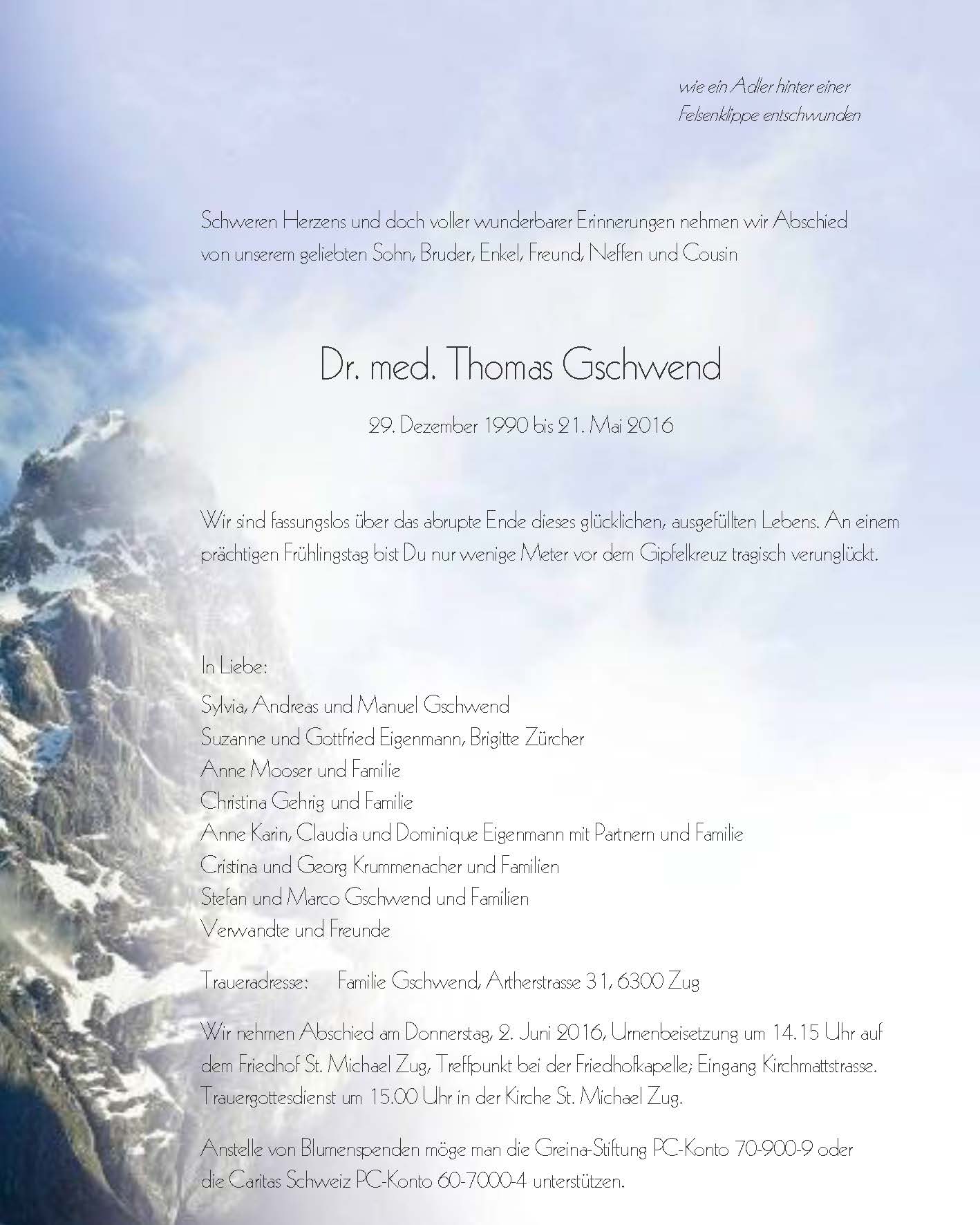 wie ein Adler hinter einer Felsenklippe entschwunden

Schweren Herzens und doch voller wunderbarer Erinnerungen nehmen wir Abschied von unserem geliebten Sohn, Bruder, Enkel, Freund, Neffen und Cousin

Dr. med. Thomas Gschwend

29. Dezember 1990 bis 21. Mai 2016

Wir sind fassungslos über das abrupte Ende dieses glücklichen, ausgefüllten Lebens. An einem prächtigen Frühlingstag bist Du nur wenige Meter vor dem Gipfelkreuz tragisch verunglückt.

In Liebe:

Sylvia, Andreas und Manuel Gschwend
Suzanne und Gottfried Eigenmann, Brigitte Zürcher
Anne Mooser und Familie
Christina Gehrig und Familie
Anne Karin, Claudia und Dominique Eigenmann mit Partnern und Familie
Cristina und Georg Krummenacher und Familien
Stefan und Marco Gschwend und Familien
Verwandte und Freunde

Traueradresse: Familie Gschwend, Artherstrasse 31, 6300 Zug

Wir nehmen Abschied am Donnerstag, 2. Juni 2016, Urnenbeisetzung um 14.15 Uhr auf dem Friedhof St. Michael Zug, Treffpunkt bei der Friedhofkapelle; Eingang Kirchmattstrasse. Trauergottesdienst um 15.00 Uhr in der Kirche St. Michael Zug.

Anstelle von Blumenspenden möge man die Greina-Stiftung PC-Konto 70-900-9 oder die Caritas Schweiz PC-Konto 60-7000-4 unterstützen.